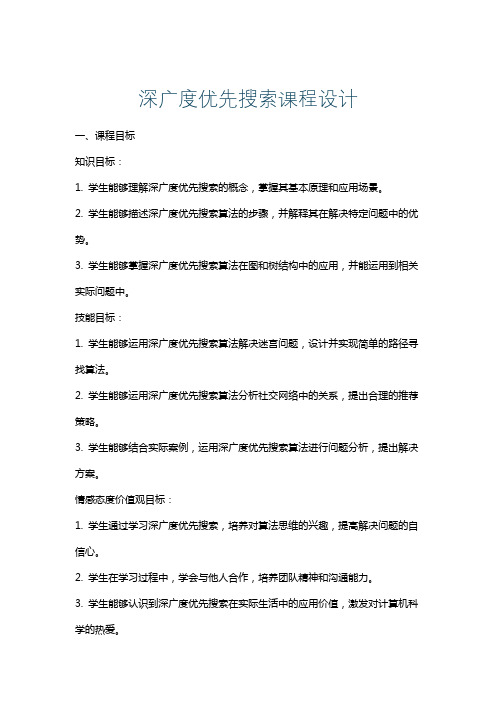 深广度优先搜索课程设计

一、课程目标

知识目标：

1. 学生能够理解深广度优先搜索的概念，掌握其基本原理和应用场景。

2. 学生能够描述深广度优先搜索算法的步骤，并解释其在解决特定问题中的优势。

3. 学生能够掌握深广度优先搜索算法在图和树结构中的应用，并能运用到相关实际问题中。

技能目标：

1. 学生能够运用深广度优先搜索算法解决迷宫问题，设计并实现简单的路径寻找算法。

2. 学生能够运用深广度优先搜索算法分析社交网络中的关系，提出合理的推荐策略。

3. 学生能够结合实际案例，运用深广度优先搜索算法进行问题分析，提出解决方案。

情感态度价值观目标：

1. 学生通过学习深广度优先搜索，培养对算法思维的兴趣，提高解决问题的自信心。

2. 学生在学习过程中，学会与他人合作，培养团队精神和沟通能力。

3. 学生能够认识到深广度优先搜索在实际生活中的应用价值，激发对计算机科学的热爱。